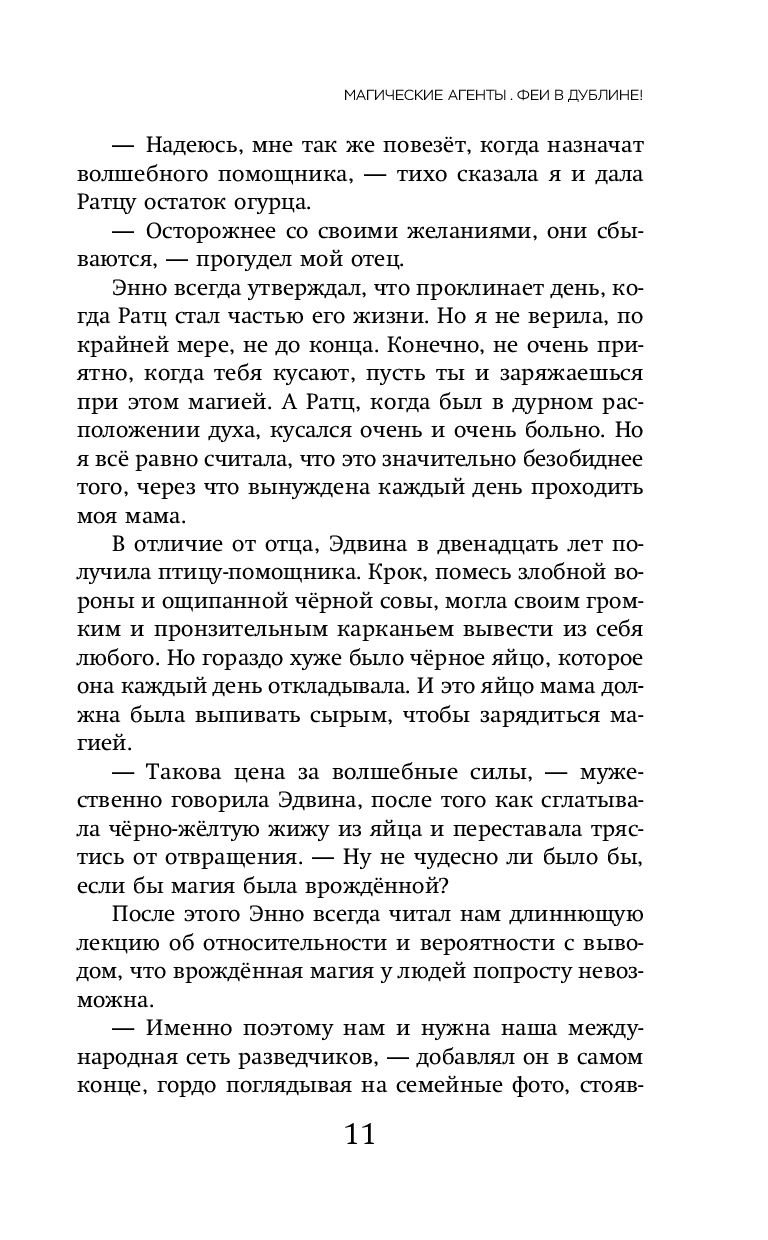 МАГИЧЕСКИЕ АГЕНТЫ . ФЕИ В ДУБЛИНЕ!

— Надеюсь, мне так же повезёт, когда назначат волшебного помощника, — тихо сказала я и дала Ратцу остаток огурца.

— Осторожнее со своими желаниями, они сбываются, — прогудел мой отец.

Энно всегда утверждал, что проклинает день, когда Ратц стал частью его жизни. Но я не верила, по крайней мере, не до конца. Конечно, не очень приятно, когда тебя кусают, пусть ты и заряжаешься при этом магией. А Ратц, когда был в дурном расположении духа, кусался очень и очень больно. Но я всё равно считала, что это значительно безобиднее того, через что вынуждена каждый день проходить моя мама.

В отличие от отца, Эдвина в двенадцать лет получила птицу-помощника. Крок, помесь злобной вороны и ощипанной чёрной совы, могла своим громким и пронзительным карканьем вывести из себя любого. Но гораздо хуже было чёрное яйцо, которое она каждый день откладывала. И это яйцо мама должна была выпивать сырым, чтобы зарядиться магией.

— Такова цена за волшебные силы, — мужественно говорила Эдвина, после того как сглатывала чёрно-жёлтую жижу из яйца и переставала трястись от отвращения. — Ну не чудесно ли было бы, если бы магия была врождённой?

После этого Энно всегда читал нам длиннющую лекцию об относительности и вероятности с выводом, что врождённая магия у людей попросту невозможна.

— Именно поэтому нам и нужна наша международная сеть разведчиков, — добавлял он в самом конце, гордо поглядывая на семейные фото, стояв-

11